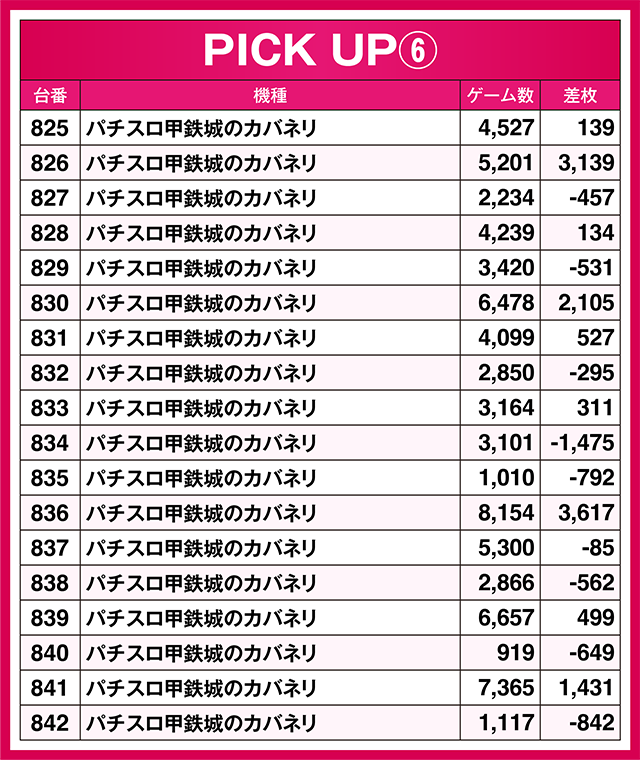 PICK UP⑥

| 台番 | 機種 | ゲーム数 | 差枚 |
|---|---|---|---|
| 825 | パチスロ甲鉄城のカバネリ | 4,527 | 139 |
| 826 | パチスロ甲鉄城のカバネリ | 5,201 | 3,139 |
| 827 | パチスロ甲鉄城のカバネリ | 2,234 | -457 |
| 828 | パチスロ甲鉄城のカバネリ | 4,239 | 134 |
| 829 | パチスロ甲鉄城のカバネリ | 3,420 | -531 |
| 830 | パチスロ甲鉄城のカバネリ | 6,478 | 2,105 |
| 831 | パチスロ甲鉄城のカバネリ | 4,099 | 527 |
| 832 | パチスロ甲鉄城のカバネリ | 2,850 | -295 |
| 833 | パチスロ甲鉄城のカバネリ | 3,164 | 311 |
| 834 | パチスロ甲鉄城のカバネリ | 3,101 | -1,475 |
| 835 | パチスロ甲鉄城のカバネリ | 1,010 | -792 |
| 836 | パチスロ甲鉄城のカバネリ | 8,154 | 3,617 |
| 837 | パチスロ甲鉄城のカバネリ | 5,300 | -85 |
| 838 | パチスロ甲鉄城のカバネリ | 2,866 | -562 |
| 839 | パチスロ甲鉄城のカバネリ | 6,657 | 499 |
| 840 | パチスロ甲鉄城のカバネリ | 919 | -649 |
| 841 | パチスロ甲鉄城のカバネリ | 7,365 | 1,431 |
| 842 | パチスロ甲鉄城のカバネリ | 1,117 | -842 |